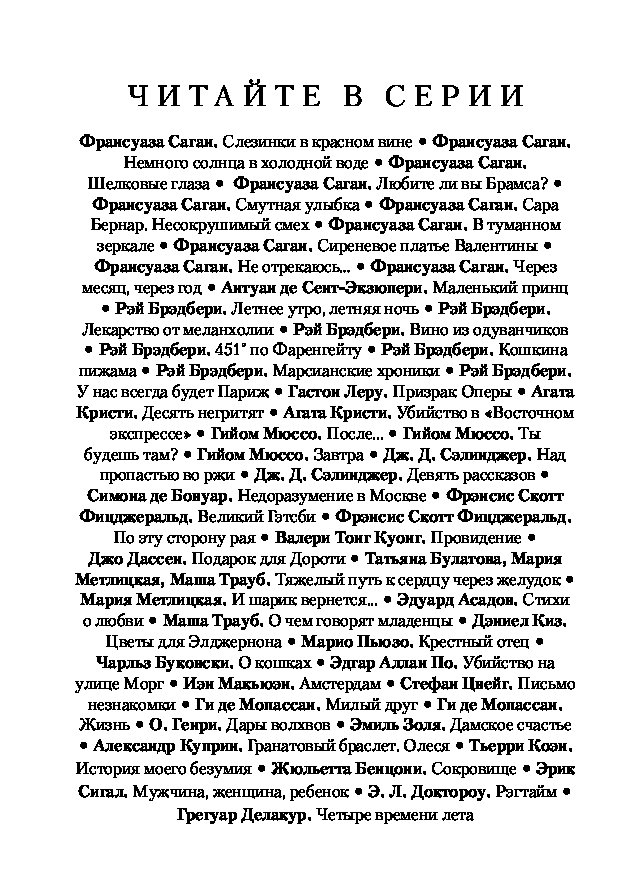 ЧИТАЙТЕ В СЕРИИ

Франсуаза Саган. Слезинки в красном вине • Франсуаза Саган. Немного солнца в холодной воде • Франсуаза Саган. Шелковые глаза • Франсуаза Саган. Любите ли вы Брамса? • Франсуаза Саган. Смутная улыбка • Франсуаза Саган. Сара Бернар. Несокрушимый смех • Франсуаза Саган. В туманном зеркале • Франсуаза Саган. Сиреневое платье Валентины • Франсуаза Саган. Не отрекаюсь... • Франсуаза Саган. Через месяц, через год • Антуан де Сент-Экзюпери. Маленький принц • Рэй Брэдбери. Летнее утро, летняя ночь • Рэй Брэдбери. Лекарство от меланхолии • Рэй Брэдбери. Вино из одуванчиков • Рэй Брэдбери. 451° по Фаренгейту • Рэй Брэдбери. Кошкина пижама • Рэй Брэдбери. Марсианские хроники • Рэй Брэдбери. У нас всегда будет Париж • Гастон Леру. Призрак Оперы • Агата Кристи. Десять негритят • Агата Кристи. Убийство в «Восточном экспрессе» • Гийом Мюссо. После... • Гийом Мюссо. Ты будешь там? • Гийом Мюссо. Завтра • Дж. Д. Сэлинджер. Над пропастью во ржи • Дж. Д. Сэлинджер. Девять рассказов • Симона де Бовуар. Недоразумение в Москве • Фрэнсис Скотт Фицджеральд. Великий Гэтсби • Фрэнсис Скотт Фицджеральд. По эту сторону рая • Валери Тонг Куонг. Провидение • Джо Дассен. Подарок для Дороти • Татьяна Булатова, Мария Метлицкая, Маша Трауб. Тяжелый путь к сердцу через желудок • Мария Метлицкая. И шарик вернется... • Эдуард Асадов. Стихи о любви • Маша Трауб. О чем говорят младенцы • Дэниел Киз. Цветы для Элджернона • Марио Пьюзо. Крестный отец • Чарльз Буковски. О кошках • Эдгар Аллан По. Убийство на улице Морг • Иэн Макьюэн. Амстердам • Стефан Цвейг. Письмо незнакомки • Ги де Мопассан. Милый друг • Ги де Мопассан. Жизнь • О. Генри. Дары волхвов • Эмиль Золя. Дамское счастье • Александр Куприн. Гранатовый браслет. Олеся • Тьерри Коэн. История моего безумия • Жюльетта Бенцони. Сокровище • Эрик Сигал. Мужчина, женщина, ребенок • Э. Л. Доктороу. Рэгтайм • Грегуар Делакур. Четыре времени лета